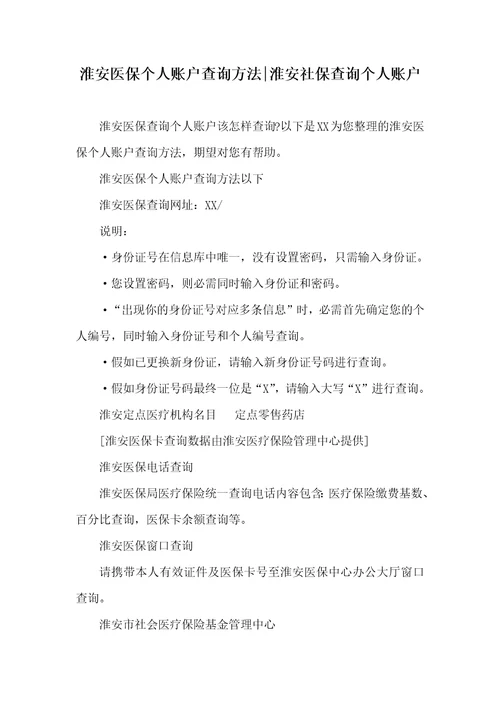 淮安医保个人账户查询方法|淮安社保查询个人账户

淮安医保查询个人账户该怎样查询?以下是XX为您整理的淮安医保个人账户查询方法，期望对您有帮助。

淮安医保个人账户查询方法以下

淮安医保查询网址：XX/

说明：

·身份证号在信息库中唯一，没有设置密码，只需输入身份证。

·您设置密码，则必需同时输入身份证和密码。

·“出现你的身份证号对应多条信息”时，必需首先确定您的个人编号，同时输入身份证号和个人编号查询。

·假如已更换新身份证，请输入新身份证号码进行查询。

·假如身份证号码最终一位是“X”，请输入大写“X”进行查询。

淮安定点医疗机构名目　　定点零售药店

[淮安医保卡查询数据由淮安医疗保险管理中心提供]

淮安医保电话查询

淮安医保局医疗保险统一查询电话内容包含：医疗保险缴费基数、百分比查询，医保卡余额查询等。

淮安医保窗口查询

请携带本人有效证件及医保卡号至淮安医保中心办公大厅窗口查询。

淮安市社会医疗保险基金管理中心